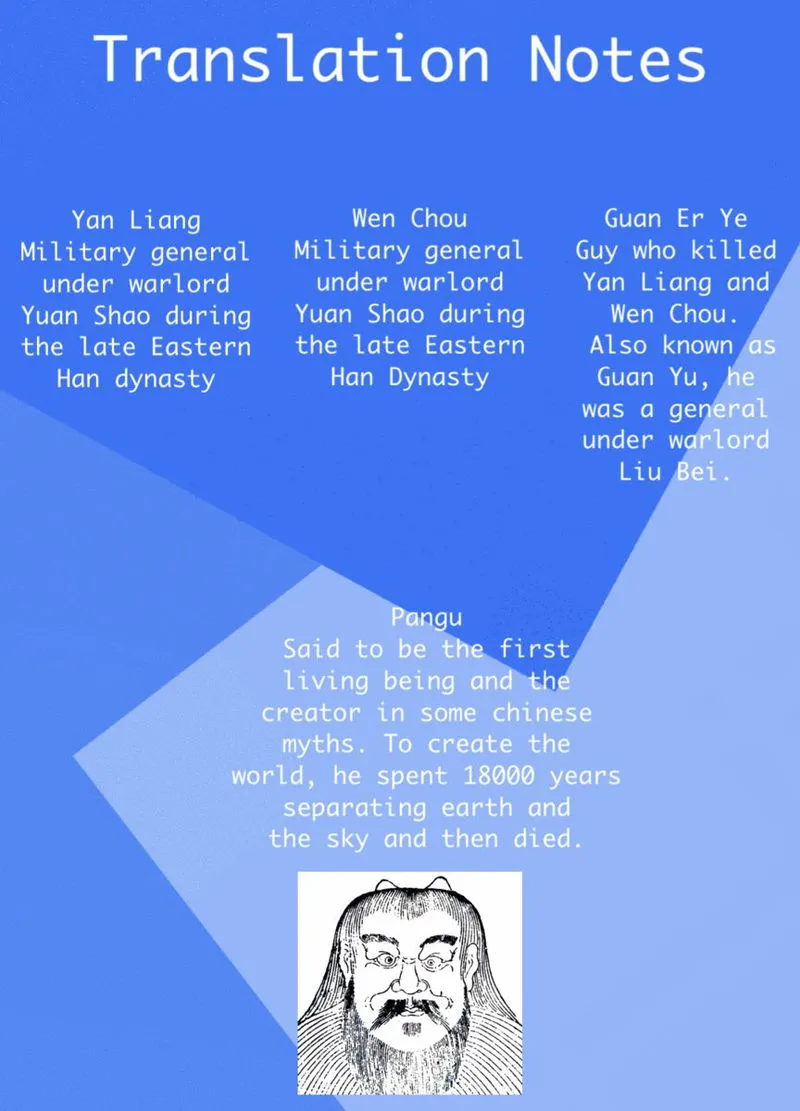 Translation Notes

Yan Liang
Military general under warlord Yuan Shao during the late Eastern Han dynasty

Wen Chou
Military general under warlord Yuan Shao during the late Eastern Han Dynasty

Guan Er Ye
Guy who killed Yan Liang and Wen Chou. Also known as Guan Yu, he was a general under warlord Liu Bei.

Pangu
Said to be the first living being and the creator in some chinese myths. To create the world, he spent 18000 years separating earth and the sky and then died.